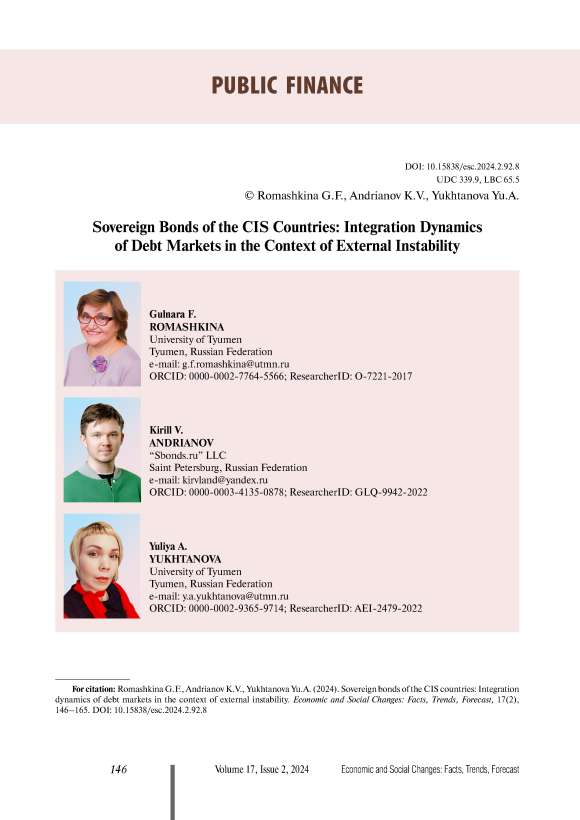 PUBLIC FINANCE

DOI: 10.15838/esc.2024.2.92.8
UDC 339.9, LBC 65.5
© Romashkina G.F., Andrianov K.V., Yukhtanova Yu.A.

Sovereign Bonds of the CIS Countries: Integration Dynamics of Debt Markets in the Context of External Instability

Gulnara F.
ROMASHKINA
University of Tyumen
Tyumen, Russian Federation
e-mail: g.f.romashkina@utmn.ru
ORCID: 0000-0002-7764-5566; ResearcherID: O-7221-2017

Kirill V.
ANDRIANOV
"Sbonds.ru" LLC
Saint Petersburg, Russian Federation
e-mail: kirvland@yandex.ru
ORCID: 0000-0003-4135-0878; ResearcherID: GLQ-9942-2022

Yuliya A.
YUKHTANOVA
University of Tyumen
Tyumen, Russian Federation
e-mail: y.a.yukhtanova@utmn.ru
ORCID: 0000-0002-9365-9714; ResearcherID: AEI-2479-2022

For citation: Romashkina G.F., Andrianov K.V., Yukhtanova Yu.A. (2024). Sovereign bonds of the CIS countries: Integration dynamics of debt markets in the context of external instability. Economic and Social Changes: Facts, Trends, Forecast, 17(2), 146–165. DOI: 10.15838/esc.2024.2.92.8

146 Volume 17, Issue 2, 2024 Economic and Social Changes: Facts, Trends, Forecast